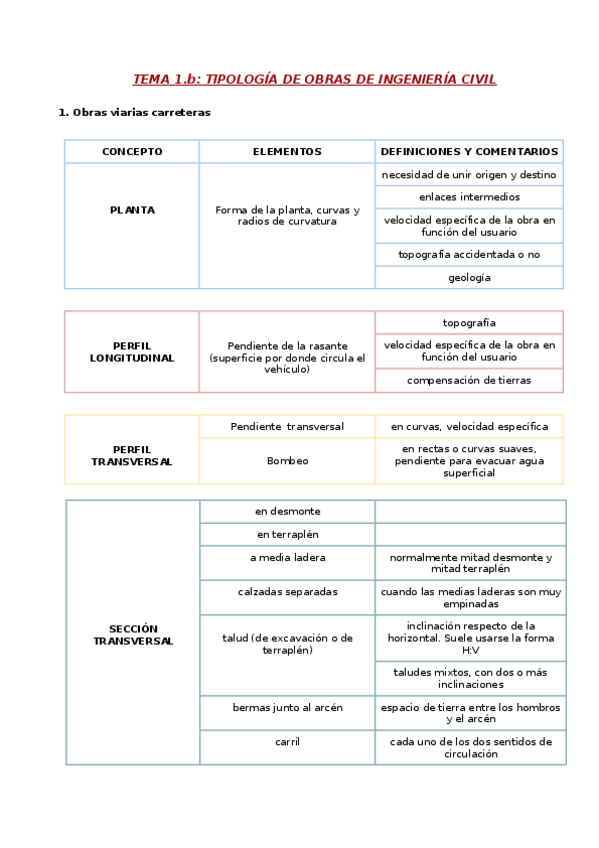 TEMA 1.b: TIPOLOGÍA DE OBRAS DE INGENIERÍA CIVIL

1. Obras viarias carreteras

| CONCEPTO | ELEMENTOS | DEFINICIONES Y COMENTARIOS |
|---|---|---|
| PLANTA | Forma de la planta, curvas y radios de curvatura | necesidad de unir origen y destino |
| | | enlaces intermedios |
| | | velocidad específica de la obra en función del usuario |
| | | topografía accidentada o no |
| | | geología |

| | | |
|---|---|---|
| PERFIL LONGITUDINAL | Pendiente de la rasante (superficie por donde circula el vehículo) | topografía |
| | | velocidad específica de la obra en función del usuario |
| | | compensación de tierras |

| | | |
|---|---|---|
| PERFIL TRANSVERSAL | Pendiente transversal | en curvas, velocidad específica |
| | Bombeo | en rectas o curvas suaves, pendiente para evacuar agua superficial |

| | | |
|---|---|---|
| SECCIÓN TRANSVERSAL | en desmonte | |
| | en terraplén | |
| | a media ladera | normalmente mitad desmonte y mitad terraplén |
| | calzadas separadas | cuando las medias laderas son muy empinadas |
| | talud (de excavación o de terraplén) | inclinación respecto de la horizontal. Suele usarse la forma H:V |
| | | taludes mixtos, con dos o más inclinaciones |
| | bermas junto al arcén | espacio de tierra entre los hombros y el arcén |
| | carril | cada uno de los dos sentidos de circulación |